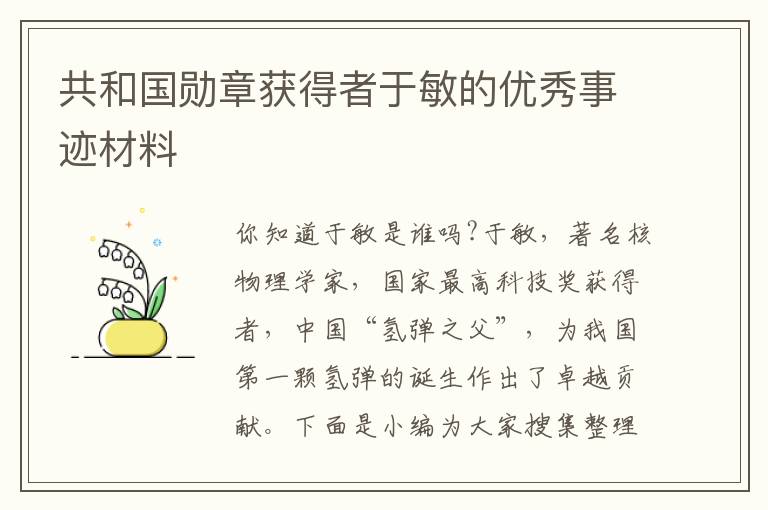 共和国勋章获得者于敏的优秀事迹材料

你知道于敏是谁吗?于敏，著名核物理学家，国家最高科技奖获得者，中国“氢弹之父”，为我国第一颗氢弹的诞生作出了卓越贡献。下面是小编为大家搜集整理